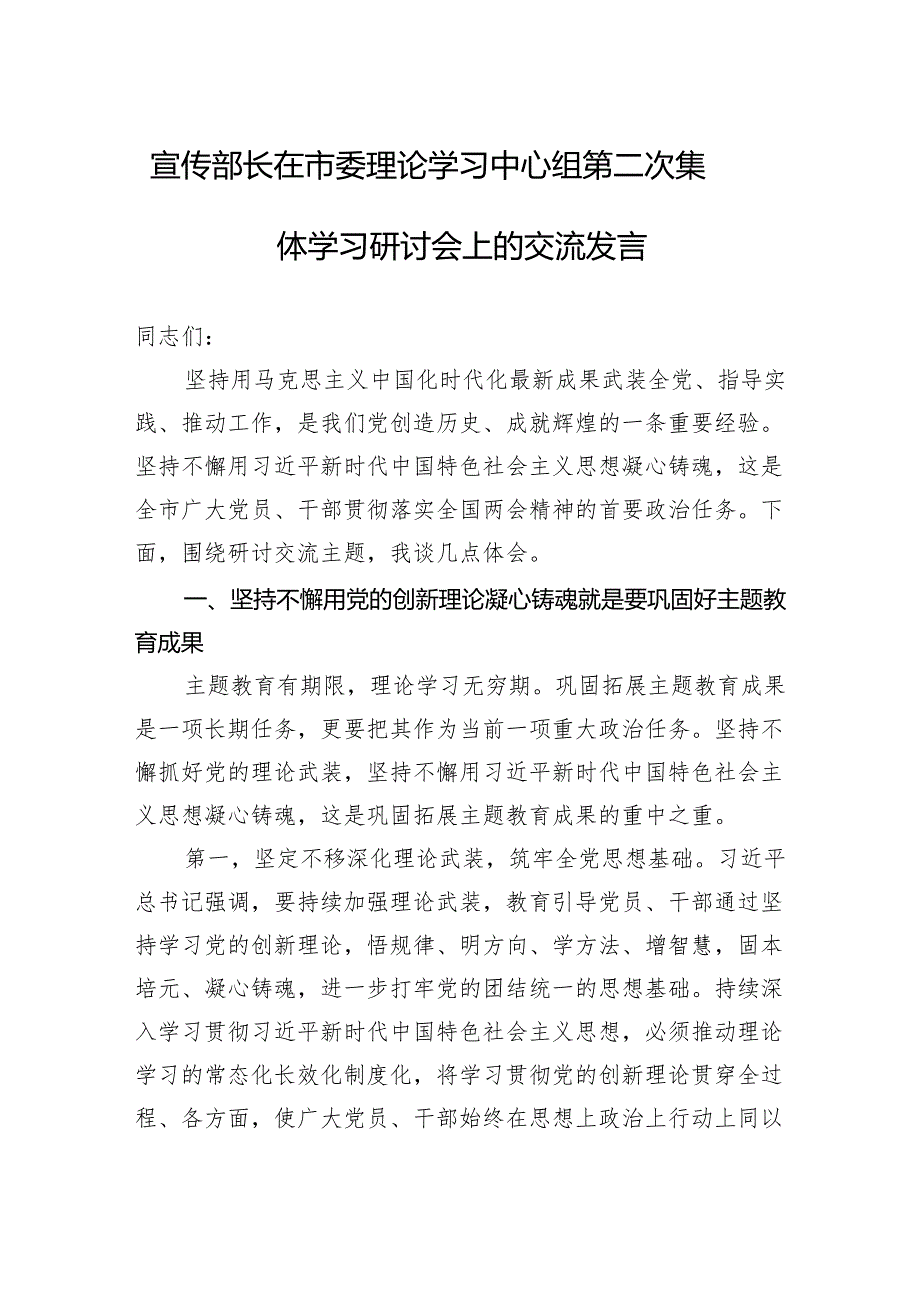 宣传部长在市委理论学习中心组第二次集体学习研讨会上的交流发言

同志们：

坚持用马克思主义中国化时代化最新成果武装全党、指导实践、推动工作，是我们党创造历史、成就辉煌的一条重要经验。坚持不懈用习近平新时代中国特色社会主义思想凝心铸魂，这是全市广大党员、干部贯彻落实全国两会精神的首要政治任务。下面，围绕研讨交流主题，我谈几点体会。

一、坚持不懈用党的创新理论凝心铸魂就是要巩固好主题教育成果

主题教育有期限，理论学习无穷期。巩固拓展主题教育成果是一项长期任务，更要把其作为当前一项重大政治任务。坚持不懈抓好党的理论武装，坚持不懈用习近平新时代中国特色社会主义思想凝心铸魂，这是巩固拓展主题教育成果的重中之重。

第一，坚定不移深化理论武装，筑牢全党思想基础。习近平总书记强调，要持续加强理论武装，教育引导党员、干部通过坚持学习党的创新理论，悟规律、明方向、学方法、增智慧，固本培元、凝心铸魂，进一步打牢党的团结统一的思想基础。持续深入学习贯彻习近平新时代中国特色社会主义思想，必须推动理论学习的常态化长效化制度化，将学习贯彻党的创新理论贯穿全过程、各方面，使广大党员、干部始终在思想上政治上行动上同以